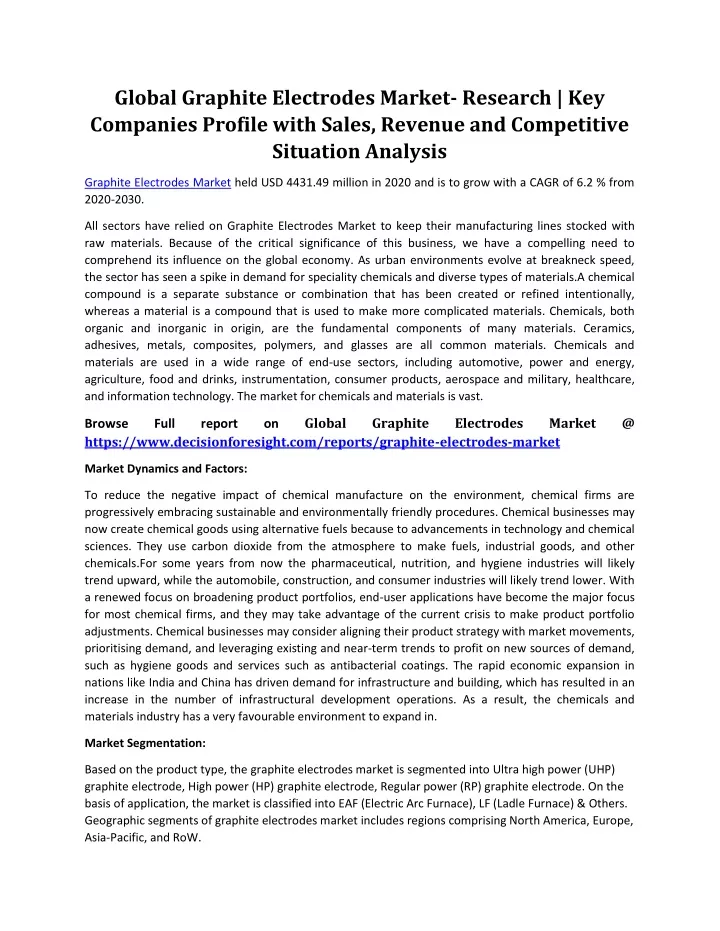 Global Graphite Electrodes Market- Research | Key Companies Profile with Sales, Revenue and Competitive Situation Analysis

Graphite Electrodes Market held USD 4431.49 million in 2020 and is to grow with a CAGR of 6.2 % from 2020-2030.

All sectors have relied on Graphite Electrodes Market to keep their manufacturing lines stocked with raw materials. Because of the critical significance of this business, we have a compelling need to comprehend its influence on the global economy. As urban environments evolve at breakneck speed, the sector has seen a spike in demand for speciality chemicals and diverse types of materials.A chemical compound is a separate substance or combination that has been created or refined intentionally, whereas a material is a compound that is used to make more complicated materials. Chemicals, both organic and inorganic in origin, are the fundamental components of many materials. Ceramics, adhesives, metals, composites, polymers, and glasses are all common materials. Chemicals and materials are used in a wide range of end-use sectors, including automotive, power and energy, agriculture, food and drinks, instrumentation, consumer products, aerospace and military, healthcare, and information technology. The market for chemicals and materials is vast.

Browse Full report on Global Graphite Electrodes Market @ https://www.decisionforesight.com/reports/graphite-electrodes-market

Market Dynamics and Factors:

To reduce the negative impact of chemical manufacture on the environment, chemical firms are progressively embracing sustainable and environmentally friendly procedures. Chemical businesses may now create chemical goods using alternative fuels because to advancements in technology and chemical sciences. They use carbon dioxide from the atmosphere to make fuels, industrial goods, and other chemicals.For some years from now the pharmaceutical, nutrition, and hygiene industries will likely trend upward, while the automobile, construction, and consumer industries will likely trend lower. With a renewed focus on broadening product portfolios, end-user applications have become the major focus for most chemical firms, and they may take advantage of the current crisis to make product portfolio adjustments. Chemical businesses may consider aligning their product strategy with market movements, prioritising demand, and leveraging existing and near-term trends to profit on new sources of demand, such as hygiene goods and services such as antibacterial coatings. The rapid economic expansion in nations like India and China has driven demand for infrastructure and building, which has resulted in an increase in the number of infrastructural development operations. As a result, the chemicals and materials industry has a very favourable environment to expand in.

Market Segmentation:

Based on the product type, the graphite electrodes market is segmented into Ultra high power (UHP) graphite electrode, High power (HP) graphite electrode, Regular power (RP) graphite electrode. On the basis of application, the market is classified into EAF (Electric Arc Furnace), LF (Ladle Furnace) & Others. Geographic segments of graphite electrodes market includes regions comprising North America, Europe, Asia-Pacific, and RoW.